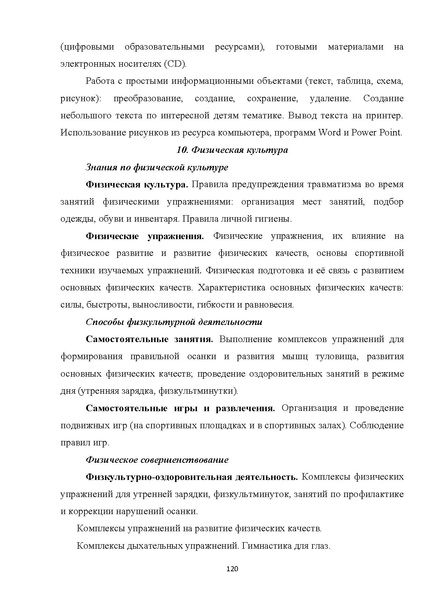 (цифровыми образовательными ресурсами), готовыми материалами на электронных носителях (CD).

Работа с простыми информационными объектами (текст, таблица, схема, рисунок): преобразование, создание, сохранение, удаление. Создание небольшого текста по интересной детям тематике. Вывод текста на принтер. Использование рисунков из ресурса компьютера, программ Word и Power Point.

10. Физическая культура

Знания по физической культуре

Физическая культура. Правила предупреждения травматизма во время занятий физическими упражнениями: организация мест занятий, подбор одежды, обуви и инвентаря. Правила личной гигиены.

Физические упражнения. Физические упражнения, их влияние на физическое развитие и развитие физических качеств, основы спортивной техники изучаемых упражнений. Физическая подготовка и её связь с развитием основных физических качеств. Характеристика основных физических качеств: силы, быстроты, выносливости, гибкости и равновесия.

Способы физкультурной деятельности

Самостоятельные занятия. Выполнение комплексов упражнений для формирования правильной осанки и развития мышц туловища, развития основных физических качеств; проведение оздоровительных занятий в режиме дня (утренняя зарядка, физкультминутки).

Самостоятельные игры и развлечения. Организация и проведение подвижных игр (на спортивных площадках и в спортивных залах). Соблюдение правил игр.

Физическое совершенствование

Физкультурно-оздоровительная деятельность. Комплексы физических упражнений для утренней зарядки, физкультминуток, занятий по профилактике и коррекции нарушений осанки.

Комплексы упражнений на развитие физических качеств.

Комплексы дыхательных упражнений. Гимнастика для глаз.

120